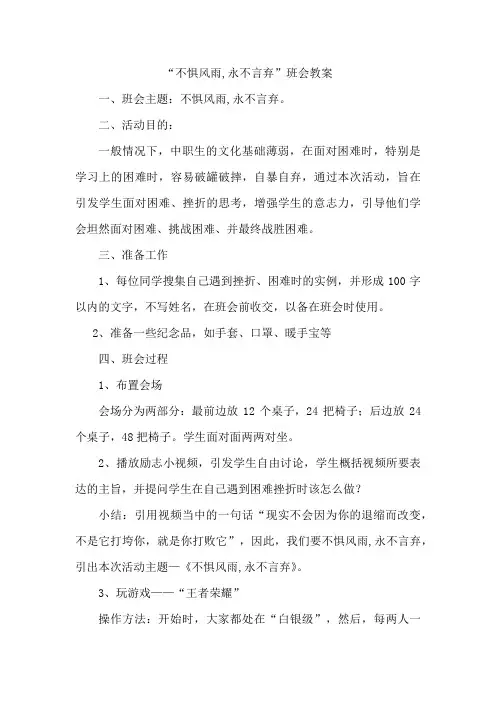 “不惧风雨,永不言弃”班会教案

一、班会主题：不惧风雨,永不言弃。

二、活动目的：

一般情况下，中职生的文化基础薄弱，在面对困难时，特别是学习上的困难时，容易破罐破摔，自暴自弃，通过本次活动，旨在引发学生面对困难、挫折的思考，增强学生的意志力，引导他们学会坦然面对困难、挑战困难、并最终战胜困难。

三、准备工作

1、每位同学搜集自己遇到挫折、困难时的实例，并形成 100 字以内的文字，不写姓名，在班会前收交，以备在班会时使用。

2、准备一些纪念品，如手套、口罩、暖手宝等

四、班会过程

1、布置会场

会场分为两部分：最前边放 12 个桌子，24 把椅子；后边放 24 个桌子，48 把椅子。学生面对面两两对坐。

2、播放励志小视频，引发学生自由讨论，学生概括视频所要表达的主旨，并提问学生在自己遇到困难挫折时该怎么做？

小结：引用视频当中的一句话“现实不会因为你的退缩而改变，不是它打垮你，就是你打败它”，因此，我们要不惧风雨,永不言弃，引出本次活动主题—《不惧风雨,永不言弃》。

3、玩游戏——“王者荣耀”

操作方法：开始时，大家都处在“白银级”，然后，每两人一